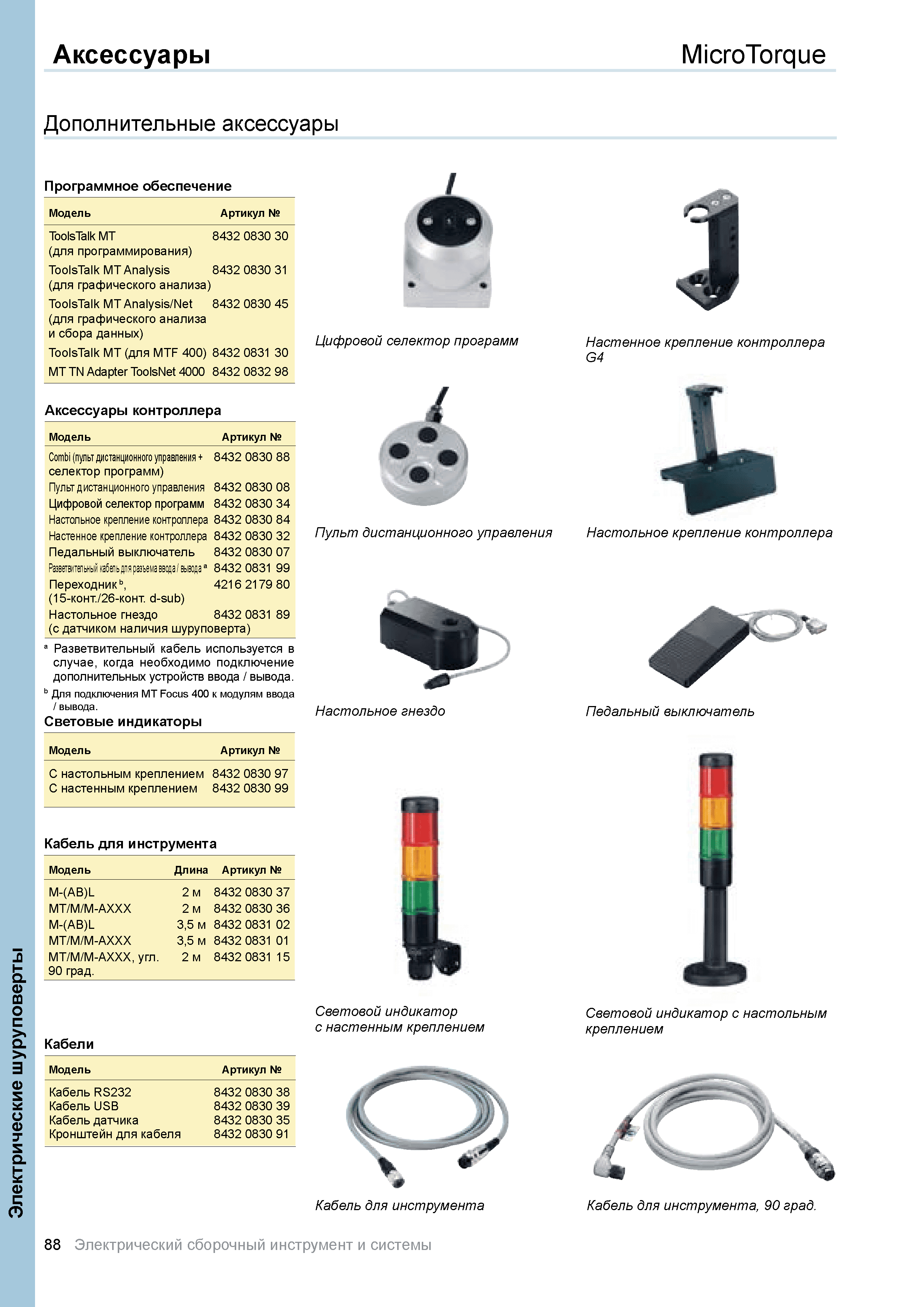 Аксессуары

MicroTorque

Дополнительные аксессуары

Программное обеспечение

| Модель | Артикул № |
|---|---|
| ToolsTalk MT (для программирования) | 8432 0830 30 |
| ToolsTalk MT Analysis (для графического анализа) | 8432 0830 31 |
| ToolsTalk MT Analysis/Net (для графического анализа и сбора данных) | 8432 0830 45 |
| ToolsTalk MT (для MTF 400) | 8432 0831 30 |
| MT TN Adapter ToolsNet 4000 | 8432 0832 98 |

Аксессуары контроллера

| Модель | Артикул № |
|---|---|
| Combi (пульт дистанционного управления + селектор программ) | 8432 0830 88 |
| Пульт дистанционного управления | 8432 0830 08 |
| Цифровой селектор программ | 8432 0830 34 |
| Настольное крепление контроллера | 8432 0830 84 |
| Настенное крепление контроллера | 8432 0830 32 |
| Педальный выключатель | 8432 0830 07 |
| Разветвительный кабель для разъема ввода / вывода $^a$ | 8432 0831 99 |
| Переходник $^b$, (15-конт./26-конт. d-sub) | 4216 2179 80 |
| Настольное гнездо (с датчиком наличия шуруповерта) | 8432 0831 89 |

$^a$ Разветвительный кабель используется в случае, когда необходимо подключение дополнительных устройств ввода / вывода.
$^b$ Для подключения MT Focus 400 к модулям ввода / вывода.

Световые индикаторы

| Модель | Артикул № |
|---|---|
| С настольным креплением | 8432 0830 97 |
| С настенным креплением | 8432 0830 99 |

Кабель для инструмента

| Модель | Длина | Артикул № |
|---|---|---|
| M-(AB)L | 2 м | 8432 0830 37 |
| MT/M/M-AXXX | 2 м | 8432 0830 36 |
| M-(AB)L | 3,5 м | 8432 0831 02 |
| MT/M/M-AXXX | 3,5 м | 8432 0831 01 |
| MT/M/M-AXXX, угл. 90 град. | 2 м | 8432 0831 15 |

Кабели

| Модель | Артикул № |
|---|---|
| Кабель RS232 | 8432 0830 38 |
| Кабель USB | 8432 0830 39 |
| Кабель датчика | 8432 0830 35 |
| Кронштейн для кабеля | 8432 0830 91 |

Цифровой селектор программ

Настенное крепление контроллера G4

Пульт дистанционного управления

Настольное крепление контроллера

Настольное гнездо

Педальный выключатель

Световой индикатор с настенным креплением

Световой индикатор с настольным креплением

Кабель для инструмента

Кабель для инструмента, 90 град.

Электрические шуруповерты

88 Электрический сборочный инструмент и системы